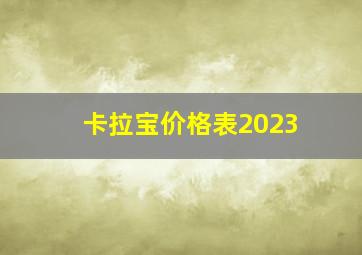 卡拉宝价格表2023